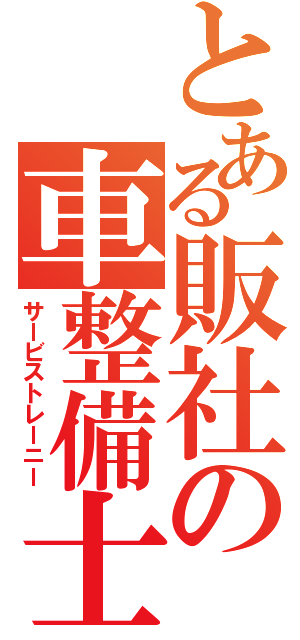 とある販社の車整備士
サービストレーニー